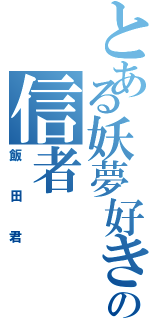 とある妖夢好きの信者

飯田君